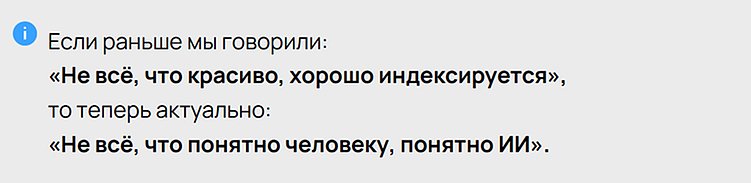 Если раньше мы говорили:
«Не всё, что красиво, хорошо индексируется»,
то теперь актуально:
«Не всё, что понятно человеку, понятно ИИ».